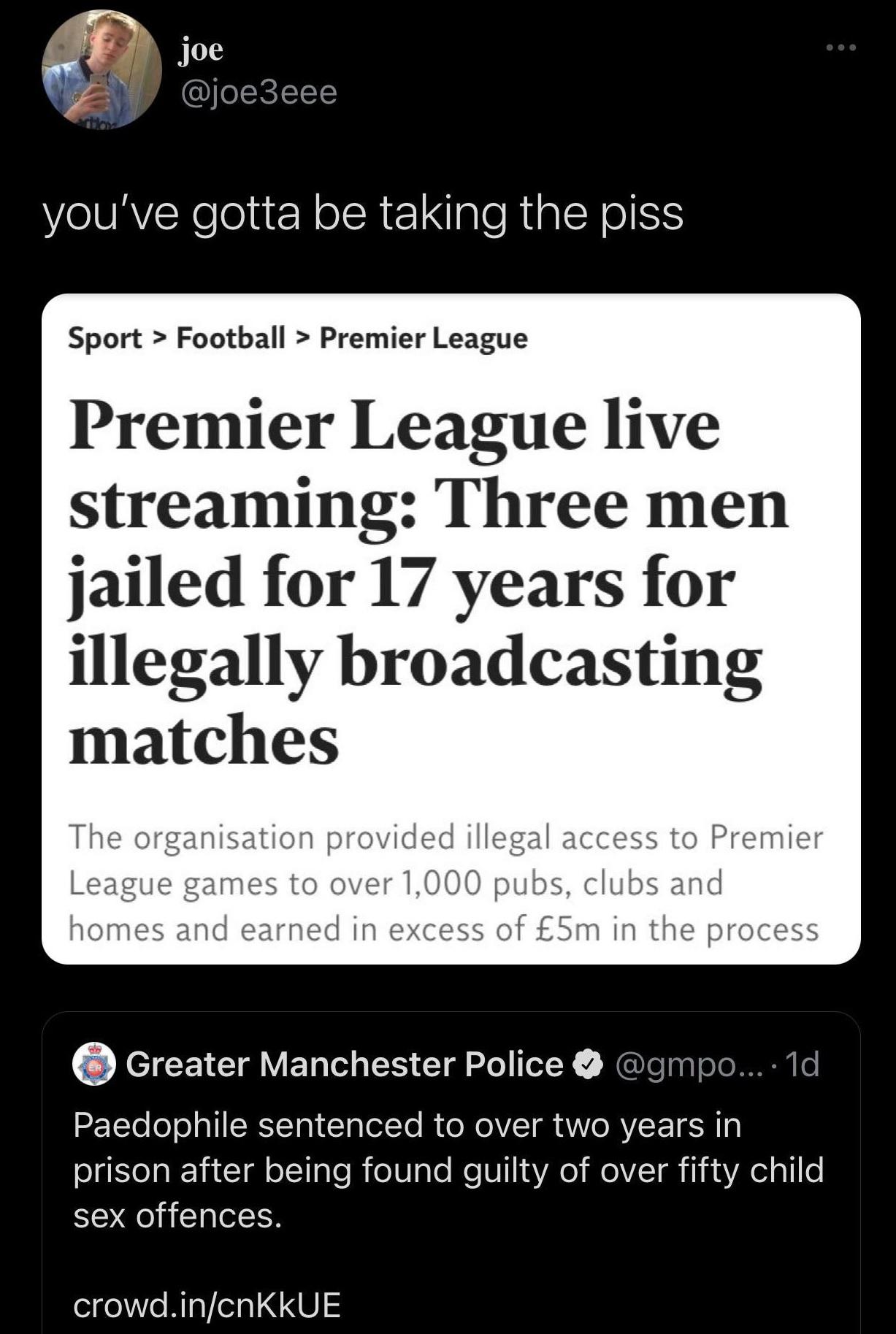 joe
@joe3eee

you've gotta be taking the piss

Sport > Football > Premier League

Premier League live streaming: Three men jailed for 17 years for illegally broadcasting matches

The organisation provided illegal access to Premier League games to over 1,000 pubs, clubs and homes and earned in excess of £5m in the process

Greater Manchester Police @gmpo... · 1d

Paedophile sentenced to over two years in prison after being found guilty of over fifty child sex offences.

crowd.in/cnKkUE